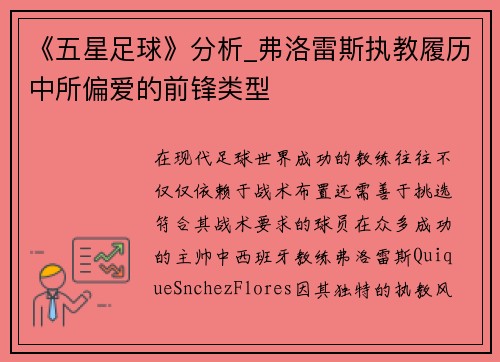 《五星足球》分析_弗洛雷斯执教履历中所偏爱的前锋类型

在现代足球世界成功的教练往往不仅仅依赖于战术布置还需善于挑选符合其战术要求的球员在众多成功的主帅中西班牙教练弗洛雷斯QuiqueSnchezFlores因其独特的执教风